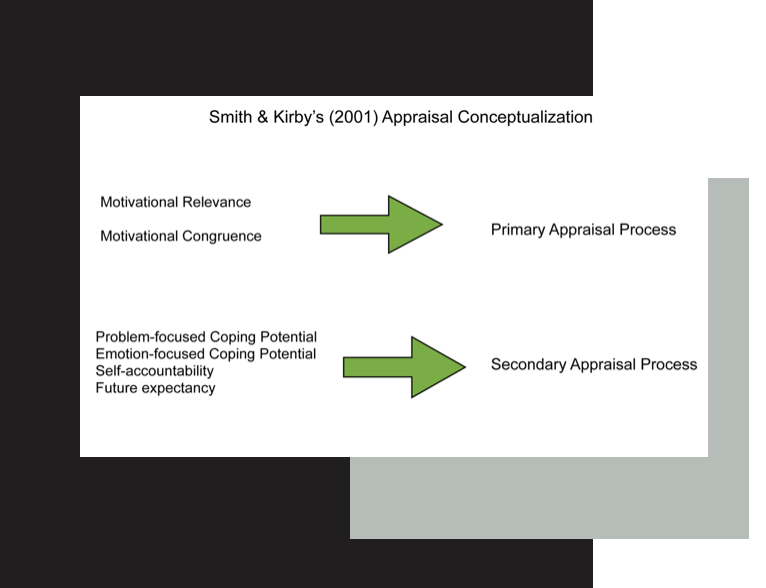 Smith & Kirby's (2001) Appraisal Conceptualization

Motivational Relevance

Motivational Congruence

Primary Appraisal Process

Problem-focused Coping Potential
Emotion-focused Coping Potential
Self-accountability
Future expectancy

Secondary Appraisal Process